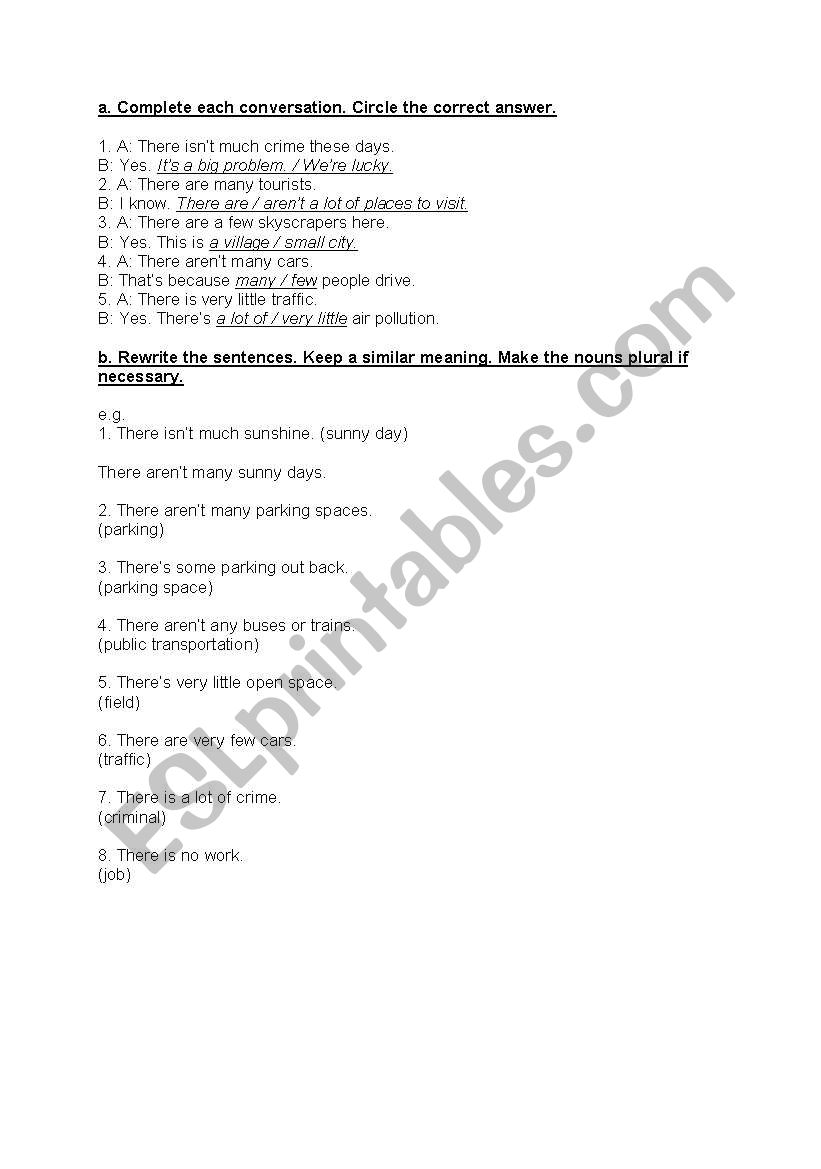 a. Complete each conversation. Circle the correct answer.

1. A: There isn't much crime these days.
B: Yes. It's a big problem. / We're lucky.
2. A: There are many tourists.
B: I know. There are / aren't a lot of places to visit.
3. A: There are a few skyscrapers here.
B: Yes. This is a village / small city.
4. A: There aren't many cars.
B: That's because many / few people drive.
5. A: There is very little traffic.
B: Yes. There's a lot of / very little air pollution.

b. Rewrite the sentences. Keep a similar meaning. Make the nouns plural if necessary.

e.g.
1. There isn't much sunshine. (sunny day)

There aren't many sunny days.

2. There aren't many parking spaces.
(parking)

3. There's some parking out back.
(parking space)

4. There aren't any buses or trains.
(public transportation)

5. There's very little open space.
(field)

6. There are very few cars.
(traffic)

7. There is a lot of crime.
(criminal)

8. There is no work.
(job)

ESLprintables.com